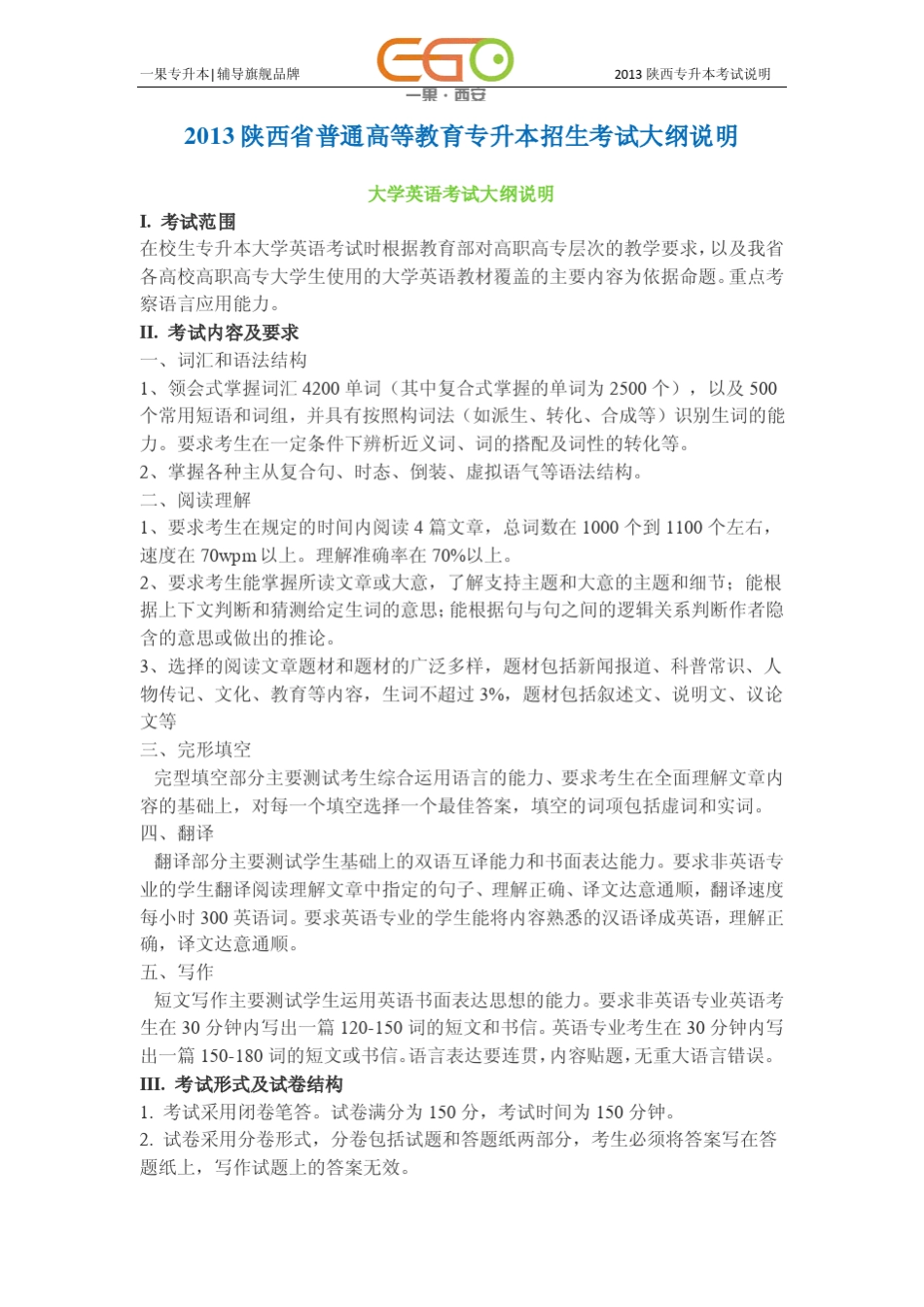 一果专升本|辅导旗舰品牌

EGO
一果·西安

2013 陕西专升本考试说明

2013 陕西省普通高等教育专升本招生考试大纲说明

大学英语考试大纲说明

I. 考试范围

在校生专升本大学英语考试时根据教育部对高职高专层次的教学要求，以及我省各高校高职高专大学生使用的大学英语教材覆盖的主要内容为依据命题。重点考察语言应用能力。

II. 考试内容及要求

一、词汇和语法结构

1、领会式掌握词汇 4200 单词（其中复合式掌握的单词为 2500 个），以及 500 个常用短语和词组，并具有按照构词法（如派生、转化、合成等）识别生词的能力。要求考生在一定条件下辨析近义词、词的搭配及词性的转化等。

2、掌握各种主从复合句、时态、倒装、虚拟语气等语法结构。

二、阅读理解

1、要求考生在规定的时间内阅读 4 篇文章，总词数在 1000 个到 1100 个左右，速度在 70wpm 以上。理解准确率在 70%以上。

2、要求考生能掌握所读文章或大意，了解支持主题和大意的主题和细节；能根据上下文判断和猜测给定生词的意思；能根据句与句之间的逻辑关系判断作者隐含的意思或做出的推论。

3、选择的阅读文章题材和题材的广泛多样，题材包括新闻报道、科普常识、人物传记、文化、教育等内容，生词不超过 3%，题材包括叙述文、说明文、议论文等

三、完形填空

完型填空部分主要测试考生综合运用语言的能力、要求考生在全面理解文章内容的基础上，对每一个填空选择一个最佳答案，填空的词项包括虚词和实词。

四、翻译

翻译部分主要测试学生基础上的双语互译能力和书面表达能力。要求非英语专业的学生翻译阅读理解文章中指定的句子、理解正确、译文达意通顺，翻译速度每小时 300 英语词。要求英语专业的学生能将内容熟悉的汉语译成英语，理解正确，译文达意通顺。

五、写作

短文写作主要测试学生运用英语书面表达思想的能力。要求非英语专业英语考生在 30 分钟内写出一篇 120-150 词的短文和书信。英语专业考生在 30 分钟内写出一篇 150-180 词的短文或书信。语言表达要连贯，内容贴题，无重大语言错误。

III. 考试形式及试卷结构

1. 考试采用闭卷笔答。试卷满分为 150 分，考试时间为 150 分钟。

2. 试卷采用分卷形式，分卷包括试题和答题纸两部分，考生必须将答案写在答题纸上，写作试题上的答案无效。